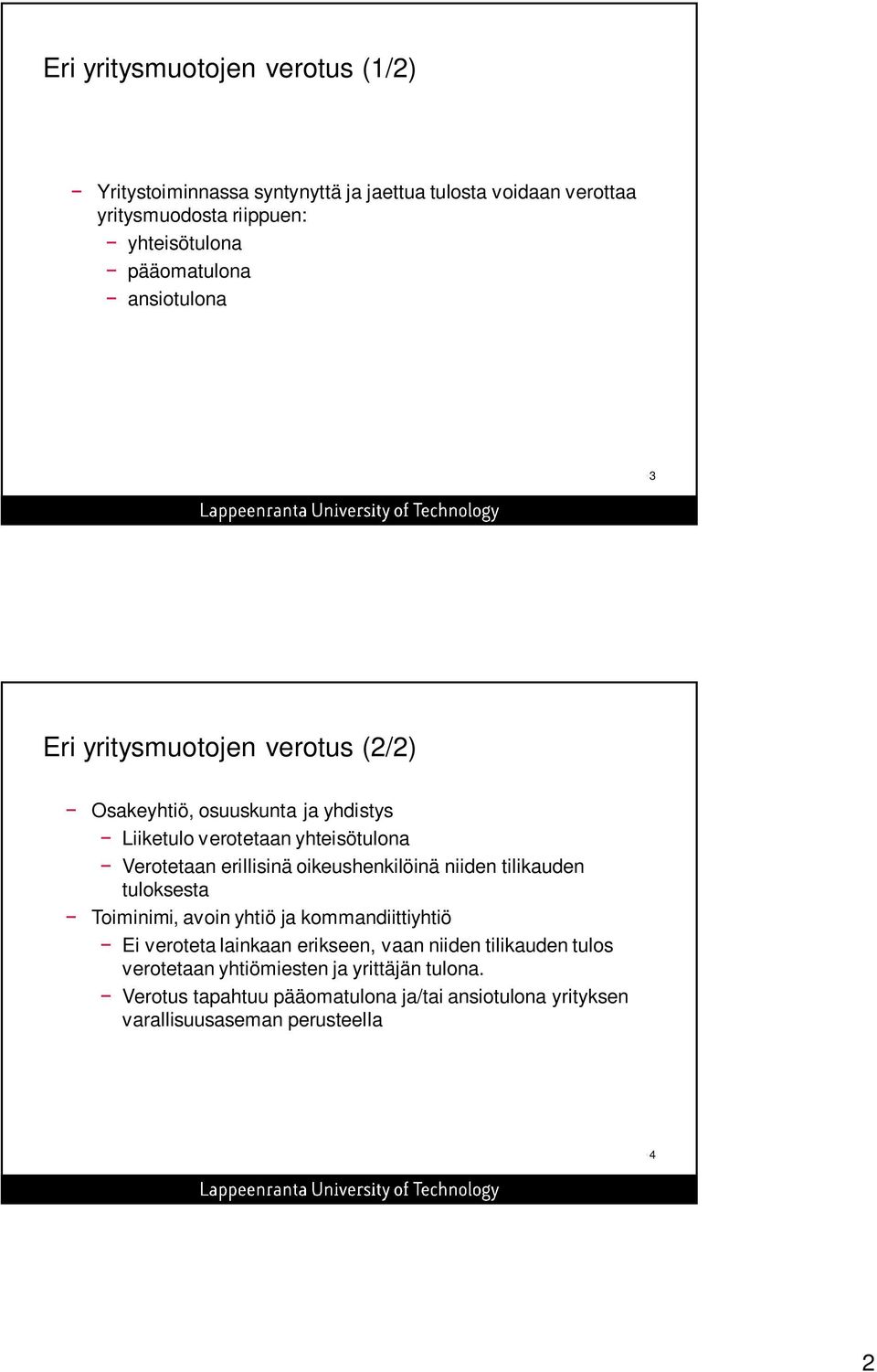 Eri yritysmuotojen verotus (1/2)

− Yritystoiminnassa syntynyttä ja jaettua tulosta voidaan verottaa yritysmuodosta riippuen:
− yhteisötulona
− pääomatulona
− ansiotulona

3

Lappeenranta University of Technology

Eri yritysmuotojen verotus (2/2)

− Osakeyhtiö, osuuskunta ja yhdistys
− Liiketulo verotetaan yhteisötulona
− Verotetaan erillisinä oikeushenkilöinä niiden tilikauden tuloksesta
− Toiminimi, avoin yhtiö ja kommandiittiyhtiö
− Ei veroteta lainkaan erikseen, vaan niiden tilikauden tulos verotetaan yhtiömiesten ja yrittäjän tulona.
− Verotus tapahtuu pääomatulona ja/tai ansiotulona yrityksen varallisuusaseman perusteella

4

Lappeenranta University of Technology

2